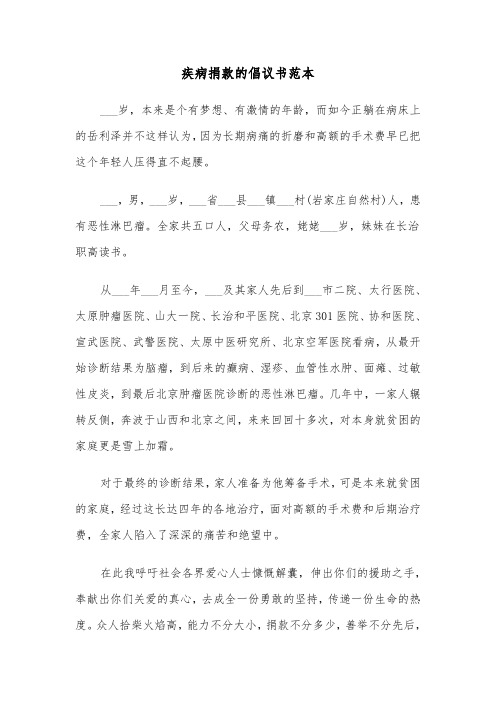 疾病捐款的倡议书范本

___岁，本来是个有梦想、有激情的年龄，而如今正躺在病床上的岳利泽并不这样认为，因为长期病痛的折磨和高额的手术费早已把这个年轻人压得直不起腰。

___，男，___岁，___省___县___镇___村(岩家庄自然村)人，患有恶性淋巴瘤。全家共五口人，父母务农，姥姥___岁，妹妹在长治职高读书。

从___年___月至今，___及其家人先后到___市二院、太行医院、太原肿瘤医院、山大一院、长治和平医院、北京301医院、协和医院、宣武医院、武警医院、太原中医研究所、北京空军医院看病，从最开始诊断结果为脑瘤，到后来的癫痫、湿疹、血管性水肿、面瘫、过敏性皮炎，到最后北京肿瘤医院诊断的恶性淋巴瘤。几年中，一家人辗转反侧，奔波于山西和北京之间，来来回回十多次，对本身就贫困的家庭更是雪上加霜。

对于最终的诊断结果，家人准备为他筹备手术，可是本来就贫困的家庭，经过这长达四年的各地治疗，面对高额的手术费和后期治疗费，全家人陷入了深深的痛苦和绝望中。

在此我呼吁社会各界爱心人士慷慨解囊，伸出你们的援助之手，奉献出你们关爱的真心，去成全一份勇敢的坚持，传递一份生命的热度。众人拾柴火焰高，能力不分大小，捐款不分多少，善举不分先后，